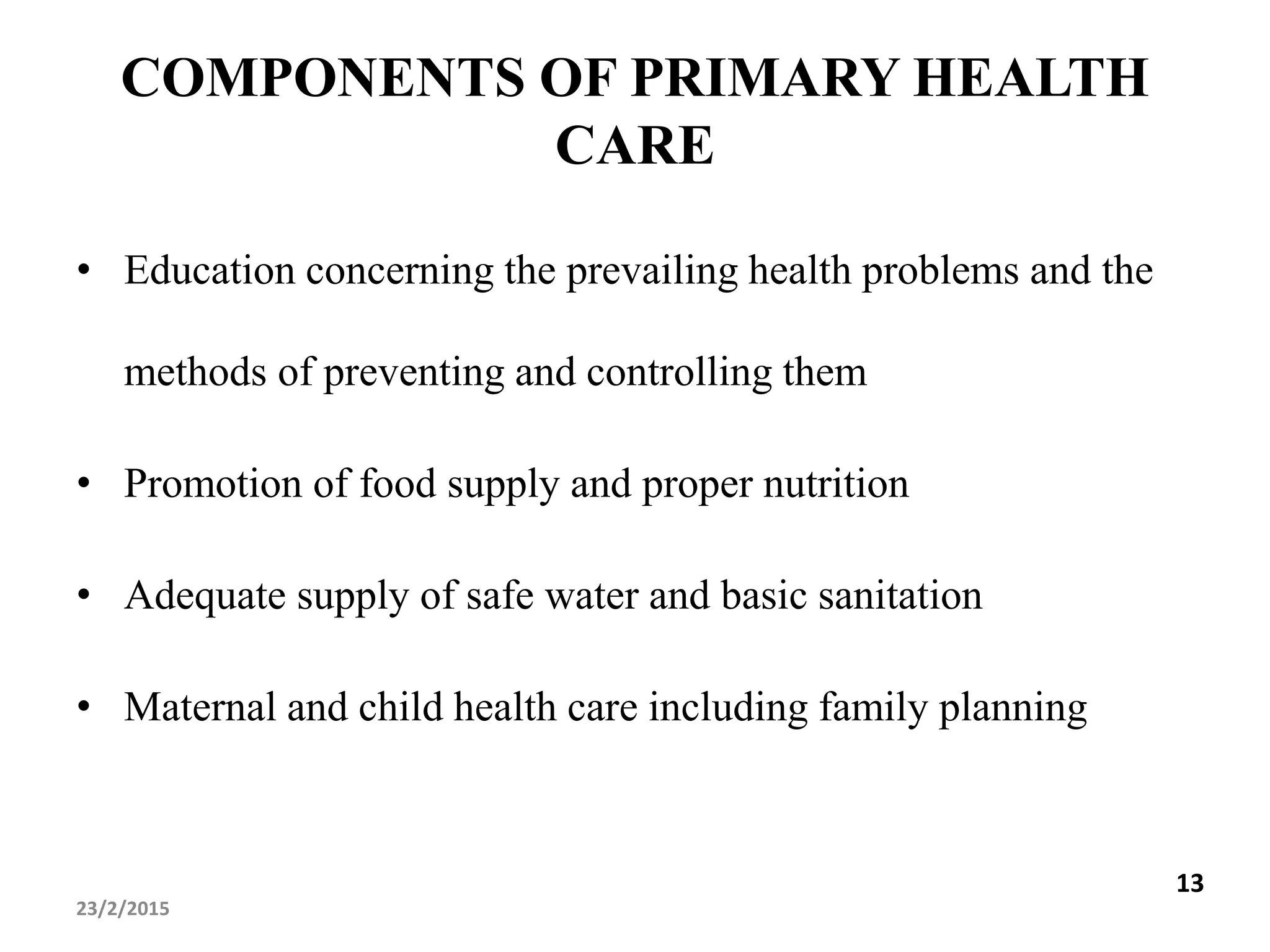 COMPONENTS OF PRIMARY HEALTH CARE

• Education concerning the prevailing health problems and the methods of preventing and controlling them

• Promotion of food supply and proper nutrition

• Adequate supply of safe water and basic sanitation

• Maternal and child health care including family planning

13

23/2/2015